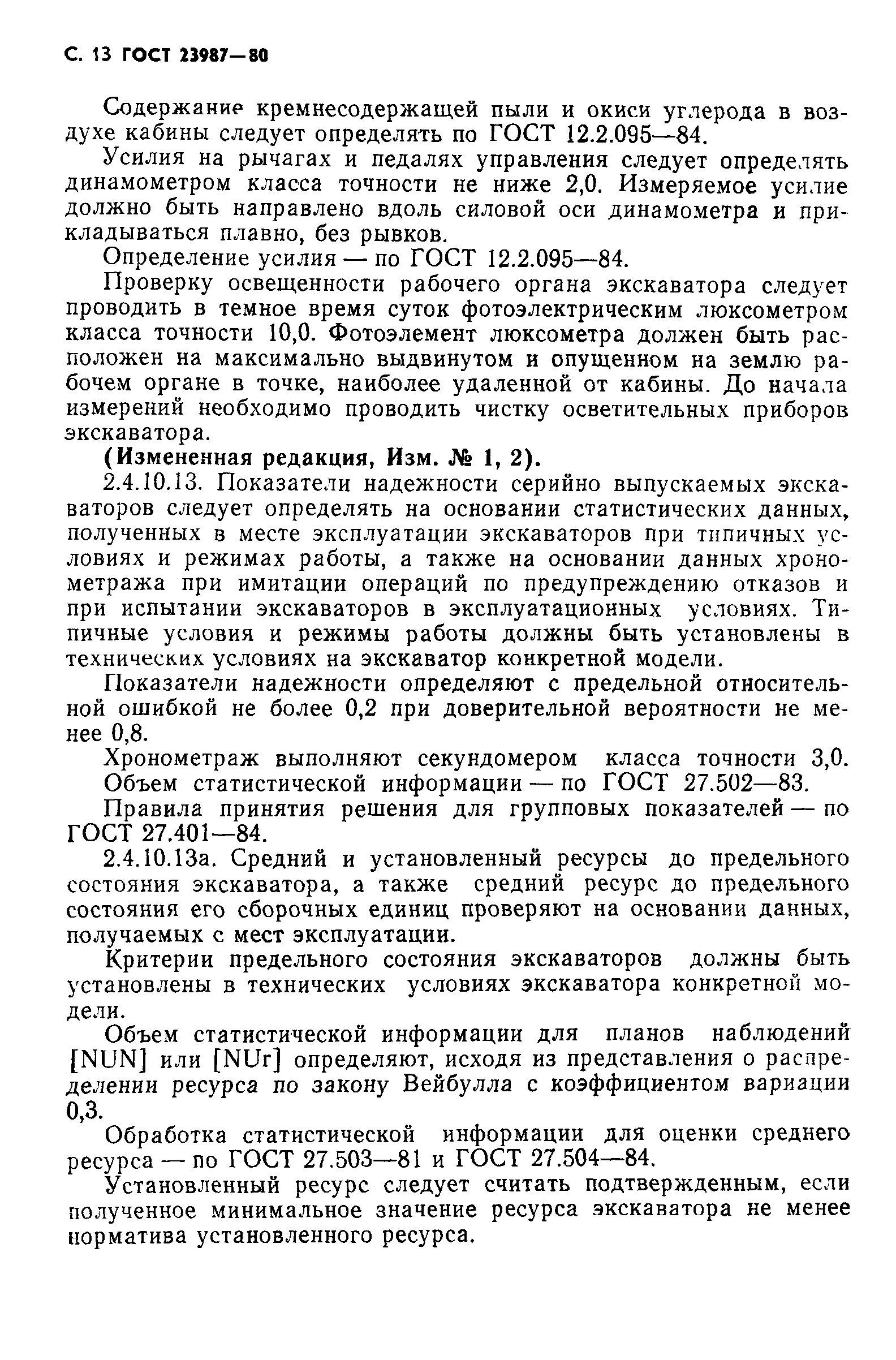 С. 13 ГОСТ 23987—80

Содержание кремнесодержащей пыли и окиси углерода в воздухе кабины следует определять по ГОСТ 12.2.095—84.

Усилия на рычагах и педалях управления следует определять динамометром класса точности не ниже 2,0. Измеряемое усилие должно быть направлено вдоль силовой оси динамометра и прикладываться плавно, без рывков.

Определение усилия — по ГОСТ 12.2.095—84.

Проверку освещенности рабочего органа экскаватора следует проводить в темное время суток фотоэлектрическим люксометром класса точности 10,0. Фотоэлемент люксометра должен быть расположен на максимально выдвинутом и опущенном на землю рабочем органе в точке, наиболее удаленной от кабины. До начала измерений необходимо проводить чистку осветительных приборов экскаватора.

(Измененная редакция, Изм. № 1, 2).

2.4.10.13. Показатели надежности серийно выпускаемых экскаваторов следует определять на основании статистических данных, полученных в месте эксплуатации экскаваторов при типичных условиях и режимах работы, а также на основании данных хронометража при имитации операций по предупреждению отказов и при испытании экскаваторов в эксплуатационных условиях. Типичные условия и режимы работы должны быть установлены в технических условиях на экскаватор конкретной модели.

Показатели надежности определяют с предельной относительной ошибкой не более 0,2 при доверительной вероятности не менее 0,8.

Хронометраж выполняют секундомером класса точности 3,0.

Объем статистической информации — по ГОСТ 27.502—83.

Правила принятия решения для групповых показателей — по ГОСТ 27.401—84.

2.4.10.13а. Средний и установленный ресурсы до предельного состояния экскаватора, а также средний ресурс до предельного состояния его сборочных единиц проверяют на основании данных, получаемых с мест эксплуатации.

Критерии предельного состояния экскаваторов должны быть установлены в технических условиях экскаватора конкретной модели.

Объем статистической информации для планов наблюдений [NUN] или [NUr] определяют, исходя из представления о распределении ресурса по закону Вейбулла с коэффициентом вариации 0,3.

Обработка статистической информации для оценки среднего ресурса — по ГОСТ 27.503—81 и ГОСТ 27.504—84.

Установленный ресурс следует считать подтвержденным, если полученное минимальное значение ресурса экскаватора не менее норматива установленного ресурса.